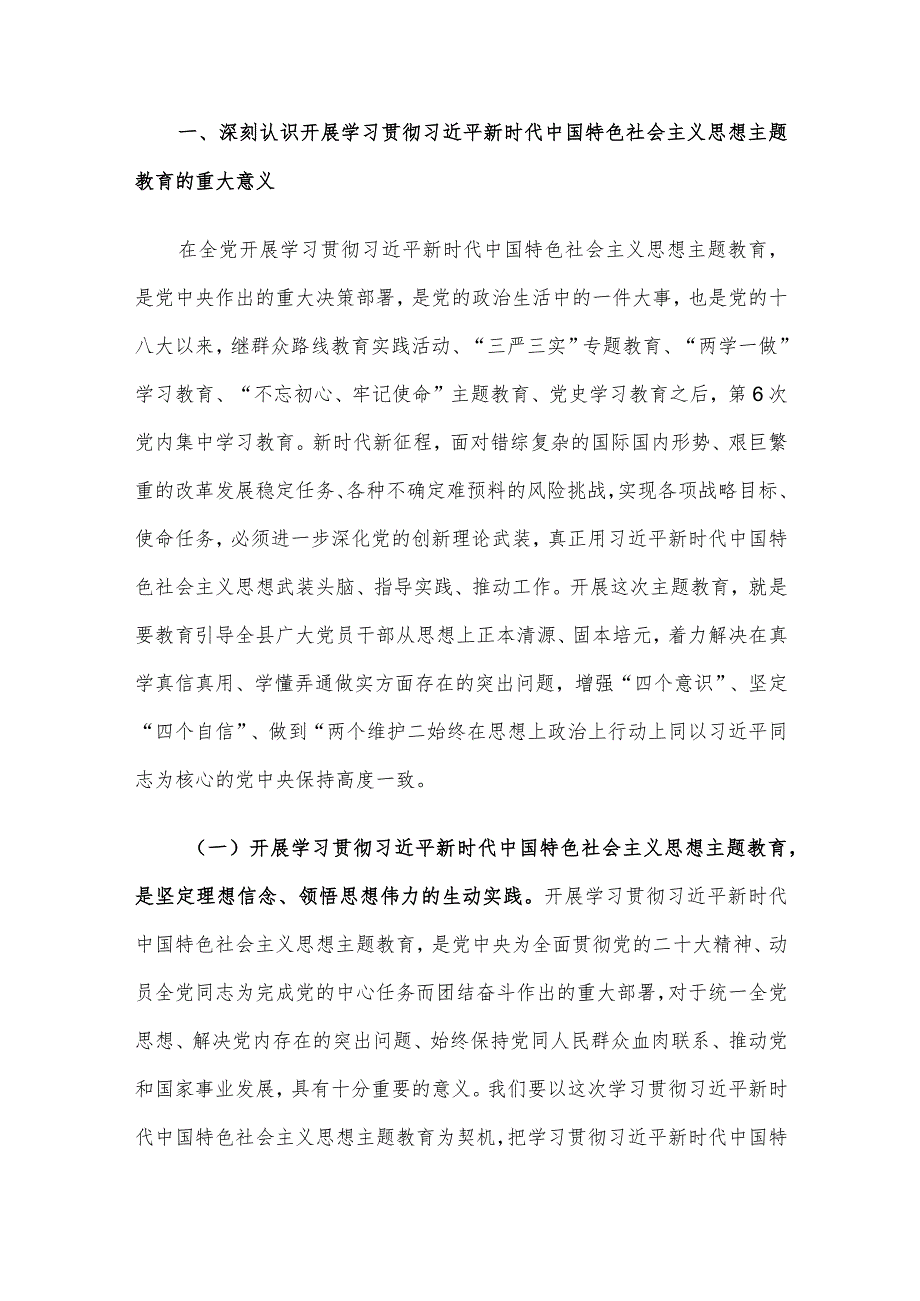 一、深刻认识开展学习贯彻习近平新时代中国特色社会主义思想主题教育的重大意义

在全党开展学习贯彻习近平新时代中国特色社会主义思想主题教育，是党中央作出的重大决策部署，是党的政治生活中的一件大事，也是党的十八大以来，继群众路线教育实践活动、“三严三实”专题教育、“两学一做”学习教育、“不忘初心、牢记使命”主题教育、党史学习教育之后，第6次党内集中学习教育。新时代新征程，面对错综复杂的国际国内形势、艰巨繁重的改革发展稳定任务、各种不确定难预料的风险挑战，实现各项战略目标、使命任务，必须进一步深化党的创新理论武装，真正用习近平新时代中国特色社会主义思想武装头脑、指导实践、推动工作。开展这次主题教育，就是要教育引导全县广大党员干部从思想上正本清源、固本培元，着力解决在真学真信真用、学懂弄通做实方面存在的突出问题，增强“四个意识”、坚定“四个自信”、做到“两个维护二始终在思想上政治上行动上同以习近平同志为核心的党中央保持高度一致。

（一）开展学习贯彻习近平新时代中国特色社会主义思想主题教育，是坚定理想信念、领悟思想伟力的生动实践。开展学习贯彻习近平新时代中国特色社会主义思想主题教育，是党中央为全面贯彻党的二十大精神、动员全党同志为完成党的中心任务而团结奋斗作出的重大部署，对于统一全党思想、解决党内存在的突出问题、始终保持党同人民群众血肉联系、推动党和国家事业发展，具有十分重要的意义。我们要以这次学习贯彻习近平新时代中国特色社会主义思想主题教育为契机，把学习贯彻习近平新时代中国特